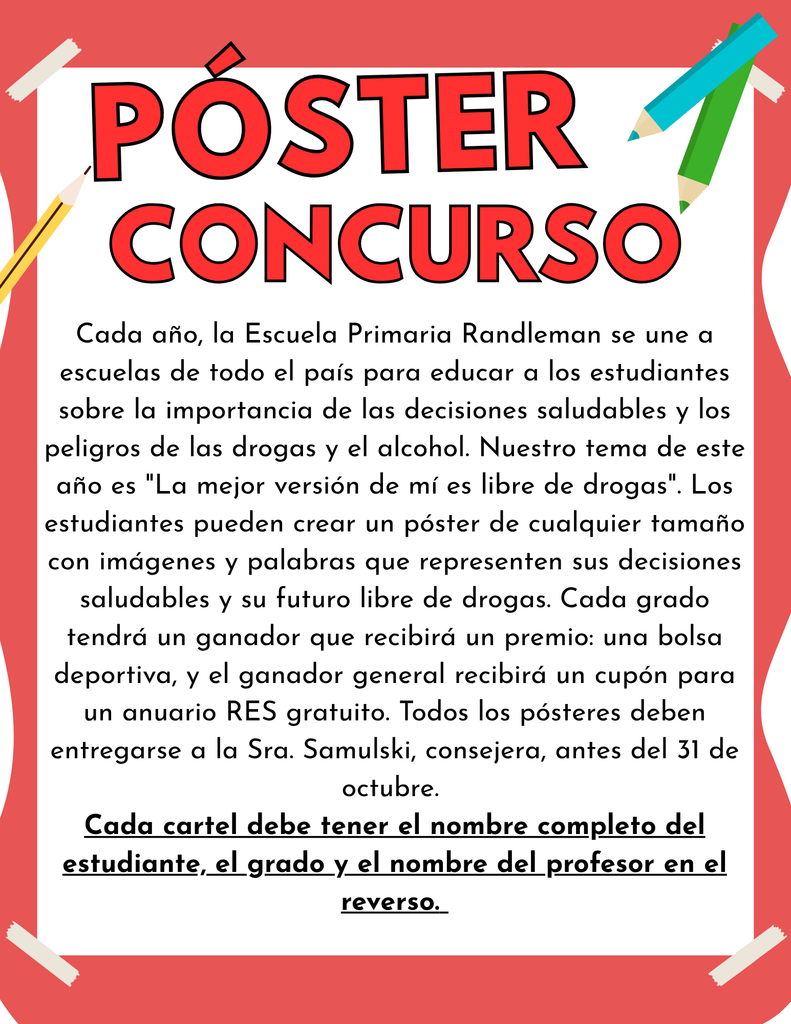 PÓSTER CONCURSO

Cada año, la Escuela Primaria Randleman se une a escuelas de todo el país para educar a los estudiantes sobre la importancia de las decisiones saludables y los peligros de las drogas y el alcohol. Nuestro tema de este año es "La mejor versión de mí es libre de drogas". Los estudiantes pueden crear un póster de cualquier tamaño con imágenes y palabras que representen sus decisiones saludables y su futuro libre de drogas. Cada grado tendrá un ganador que recibirá un premio: una bolsa deportiva, y el ganador general recibirá un cupón para un anuario RES gratuito. Todos los pósteres deben entregarse a la Sra. Samulski, consejera, antes del 31 de octubre.

Cada cartel debe tener el nombre completo del estudiante, el grado y el nombre del profesor en el reverso.